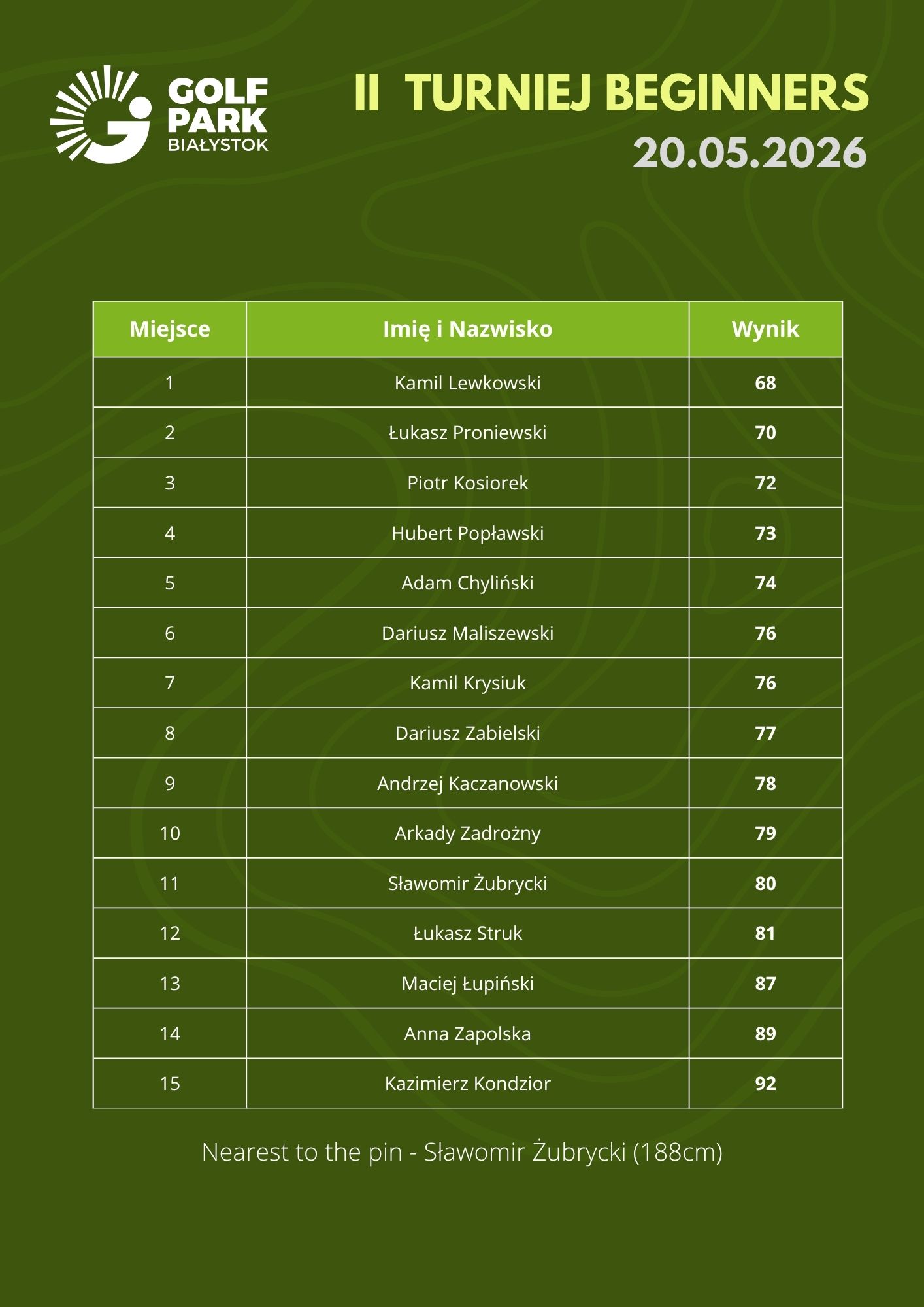 GOLF PARK BIAŁYSTOK

II TURNIEJ BEGINNERS
20.05.2026

| Miejsce | Imię i Nazwisko | Wynik |
|---|---|---|
| 1 | Kamil Lewkowski | 68 |
| 2 | Łukasz Proniewski | 70 |
| 3 | Piotr Kosiorek | 72 |
| 4 | Hubert Popławski | 73 |
| 5 | Adam Chyliński | 74 |
| 6 | Dariusz Maliszewski | 76 |
| 7 | Kamil Krysiuk | 76 |
| 8 | Dariusz Zabielski | 77 |
| 9 | Andrzej Kaczanowski | 78 |
| 10 | Arkady Zadrożny | 79 |
| 11 | Sławomir Żubrycki | 80 |
| 12 | Łukasz Struk | 81 |
| 13 | Maciej Łupiński | 87 |
| 14 | Anna Zapolska | 89 |
| 15 | Kazimierz Kondzior | 92 |

Nearest to the pin - Sławomir Żubrycki (188cm)